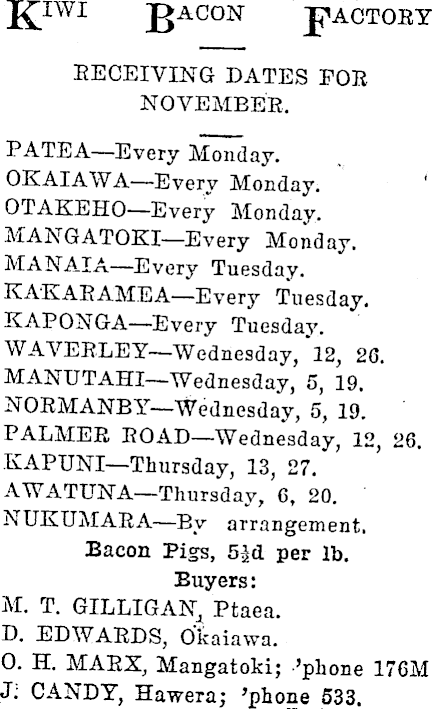 KIWI BACON FACTORY

RECEIVING DATES FOR NOVEMBER.

PATEA—Every Monday.
OKAIAWA—Every Monday.
OTAKEHO—Every Monday.
MANGATOKI—Every Monday.
MANAIA—Every Tuesday.
KAKARAMEA—Every Tuesday.
KAPONGA—Every Tuesday.
WAVERLEY—Wednesday, 12, 26.
MANUTAHI—Wednesday, 5, 19.
NORMANBY—Wednesday, 5, 19.
PALMER ROAD—Wednesday, 12, 26.
KAPUNI—Thursday, 13, 27.
AWATUNA—Thursday, 6, 20.
NUKUMARA—By arrangement.

Bacon Pigs, $5\frac{1}{2}$d per lb.

Buyers:
M. T. GILLIGAN, Ptaea.
D. EDWARDS, Okaiawa.
O. H. MARX, Mangatoki; 'phone 176M
J. CANDY, Hawera; 'phone 533.